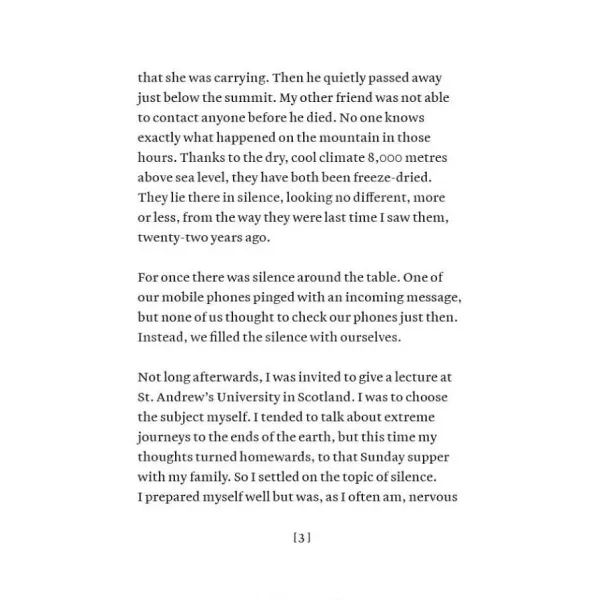 that she was carrying. Then he quietly passed away just below the summit. My other friend was not able to contact anyone before he died. No one knows exactly what happened on the mountain in those hours. Thanks to the dry, cool climate 8,000 metres above sea level, they have both been freeze-dried. They lie there in silence, looking no different, more or less, from the way they were last time I saw them, twenty-two years ago.

For once there was silence around the table. One of our mobile phones pinged with an incoming message, but none of us thought to check our phones just then. Instead, we filled the silence with ourselves.

Not long afterwards, I was invited to give a lecture at St. Andrew's University in Scotland. I was to choose the subject myself. I tended to talk about extreme journeys to the ends of the earth, but this time my thoughts turned homewards, to that Sunday supper with my family. So I settled on the topic of silence. I prepared myself well but was, as I often am, nervous

[3]